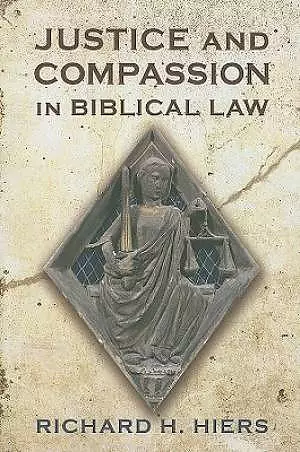 JUSTICE AND COMPASSION IN BIBLICAL LAW

RICHARD H. HIERS